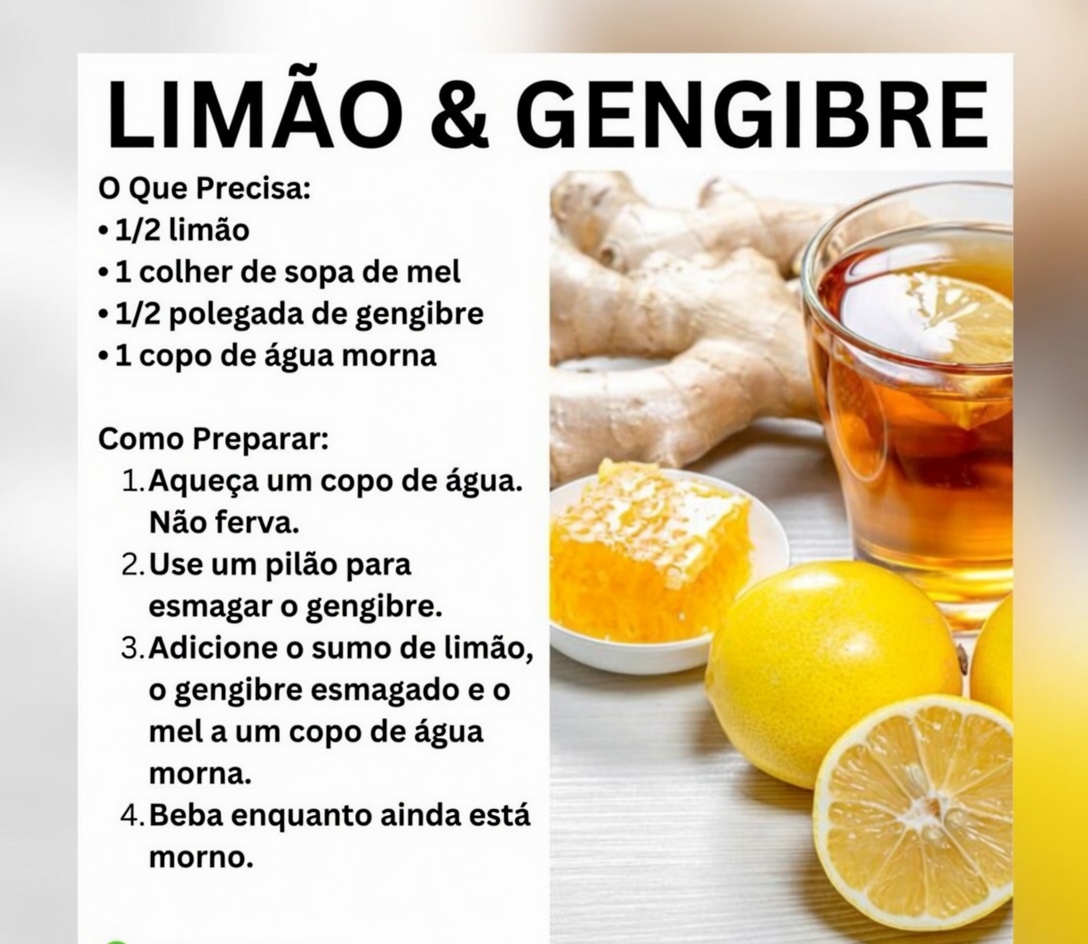 LIMÃO & GENGIBRE

O Que Precisa:
• 1/2 limão
• 1 colher de sopa de mel
• 1/2 polegada de gengibre
• 1 copo de água morna

Como Preparar:
1. Aqueça um copo de água. Não ferva.
2. Use um pilão para esmagar o gengibre.
3. Adicione o sumo de limão, o gengibre esmagado e o mel a um copo de água morna.
4. Beba enquanto ainda está morno.